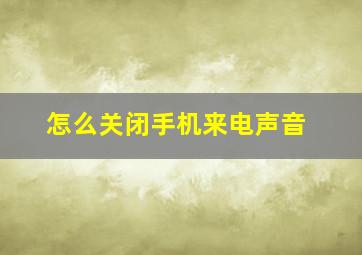 怎么关闭手机来电声音